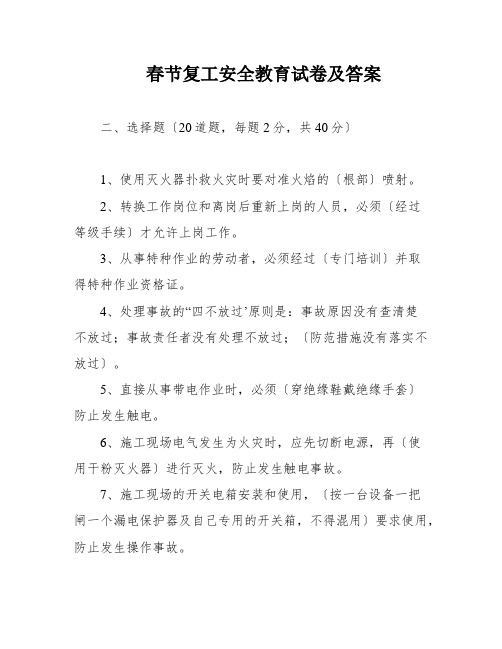 春节复工安全教育试卷及答案

二、选择题〔20道题，每题2分，共40分〕

1、使用灭火器扑救火灾时要对准火焰的〔根部〕喷射。

2、转换工作岗位和离岗后重新上岗的人员，必须〔经过等级手续〕才允许上岗工作。

3、从事特种作业的劳动者，必须经过〔专门培训〕并取得特种作业资格证。

4、处理事故的“四不放过’原则是：事故原因没有查清楚不放过；事故责任者没有处理不放过；〔防范措施没有落实不放过〕。

5、直接从事带电作业时，必须〔穿绝缘鞋戴绝缘手套〕防止发生触电。

6、施工现场电气发生为火灾时，应先切断电源，再〔使用干粉灭火器〕进行灭火，防止发生触电事故。

7、施工现场的开关电箱安装和使用，〔按一台设备一把闸一个漏电保护器及自己专用的开关箱，不得混用〕要求使用，防止发生操作事故。